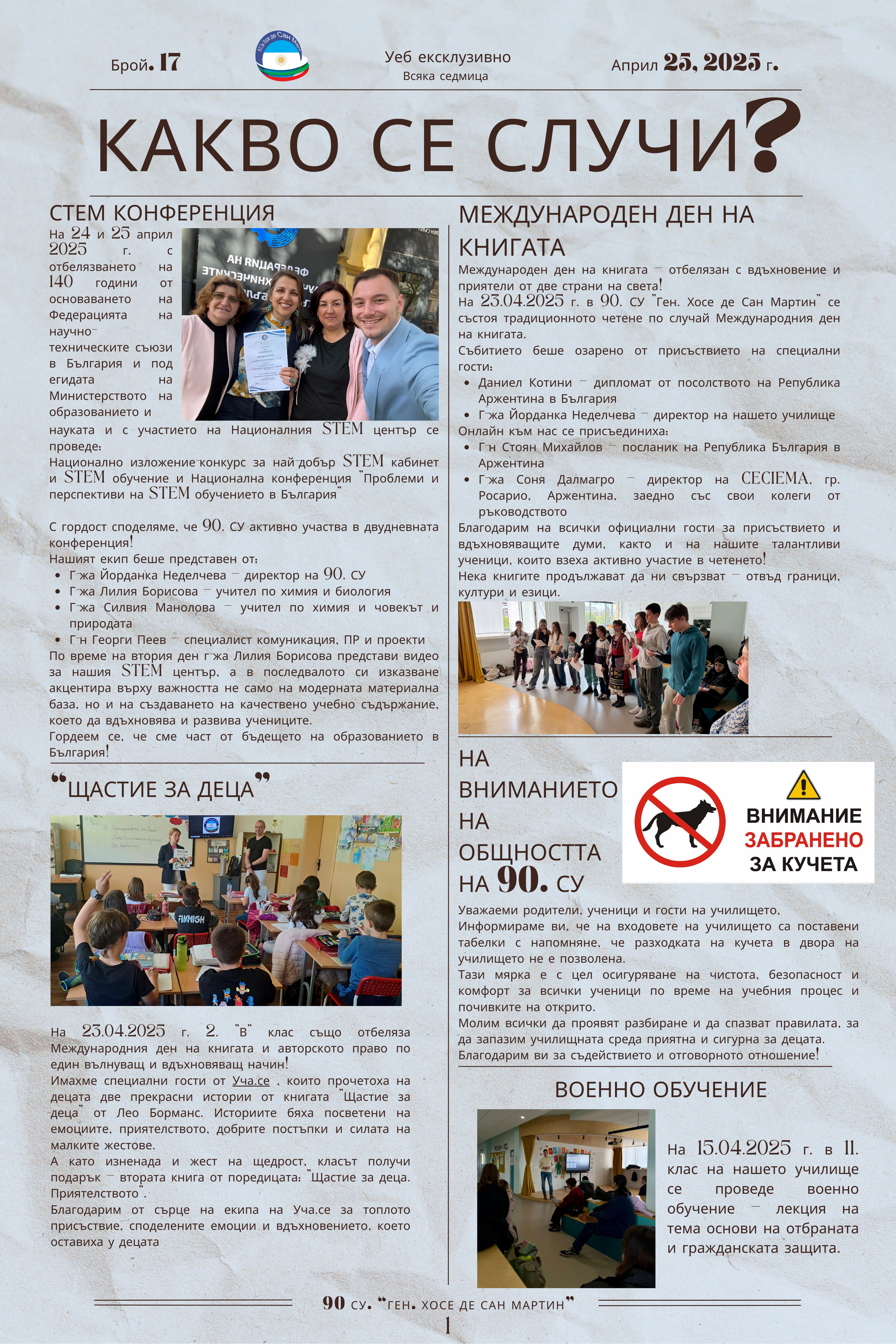 Брой. 17

Уеб ексклузивно
Всяка седмица

Април 25, 2025 г.

КАКВО СЕ СЛУЧИ?

СТЕМ КОНФЕРЕНЦИЯ

На 24 и 25 април 2025 г. с отбелязването на 140 години от основаването на Федерацията на научно-техническите съюзи в България и под егидата на Министерството на образованието и науката и с участието на Националния STEM център се проведе:

Национално изложение-конкурс за най-добър STEM кабинет и STEM обучение и Национална конференция "Проблеми и перспективи на STEM обучението в България"

С гордост споделяме, че 90. СУ активно участва в двудневната конференция!
Нашият екип беше представен от:
• Г-жа Йорданка Неделчева - директор на 90. СУ
• Г-жа Лилия Борисова - учител по химия и биология
• Г-жа Силвия Манолова - учител по химия и човекът и природата
• Г-н Георги Пеев - специалист комуникация, ПР и проекти
По време на втория ден г-жа Лилия Борисова представи видео за нашия STEM център, а в последвалото си изказване акцентира върху важността не само на модерната материална база, но и на създаването на качествено учебно съдържание, което да вдъхновява и развива учениците.
Гордеем се, че сме част от бъдещето на образованието в България!

"ЩАСТИЕ ЗА ДЕЦА"

На 23.04.2025 г. 2. "В" клас също отбеляза Международния ден на книгата и авторското право по един вълнуващ и вдъхновяващ начин!
Имахме специални гости от Уча.се , които прочетоха на децата две прекрасни истории от книгата "Щастие за деца" от Лео Борманс. Историите бяха посветени на емоциите, приятелството, добрите постъпки и силата на малките жестове.
А като изненада и жест на щедрост, класът получи подарък - втората книга от поредицата: "Щастие за деца. Приятелството".
Благодарим от сърце на екипа на Уча.се за топлото присъствие, споделените емоции и вдъхновението, което оставиха у децата

МЕЖДУНАРОДЕН ДЕН НА КНИГАТА

Международен ден на книгата - отбелязан с вдъхновение и приятели от две страни на света!
На 23.04.2025 г. в 90. СУ "Ген. Хосе де Сан Мартин" се състоя традиционното четене по случай Международния ден на книгата.
Събитието беше озарено от присъствието на специални гости:
• Даниел Котини - дипломат от посолството на Република Аржентина в България
• Г-жа Йорданка Неделчева - директор на нашето училище
Онлайн към нас се присъединиха:
• Г-н Стоян Михайлов - посланик на Република България в Аржентина
• Г-жа Соня Далмагро - директор на CECIEMA, гр. Росарио, Аржентина, заедно със свои колеги от ръководството
Благодарим на всички официални гости за присъствието и вдъхновяващите думи, както и на нашите талантливи ученици, които взеха активно участие в четенето!
Нека книгите продължават да ни свързват - отвъд граници, култури и езици.

НА ВНИМАНИЕТО НА ОБЩНОСТТА НА 90. СУ

ВНИМАНИЕ
ЗАБРАНЕНО
ЗА КУЧЕТА

Уважаеми родители, ученици и гости на училището,
Информираме ви, че на входовете на училището са поставени табелки с напомняне, че разходката на кучета в двора на училището не е позволена.
Тази мярка е с цел осигуряване на чистота, безопасност и комфорт за всички ученици по време на учебния процес и почивките на открито.
Молим всички да проявят разбиране и да спазват правилата, за да запазим училищната среда приятна и сигурна за децата.
Благодарим ви за съдействието и отговорното отношение!

ВОЕННО ОБУЧЕНИЕ

На 15.04.2025 г. в 11. клас на нашето училище се проведе военно обучение - лекция на тема основи на отбраната и гражданската защита.

90 СУ. "ГЕН. ХОСЕ ДЕ САН МАРТИН"

1